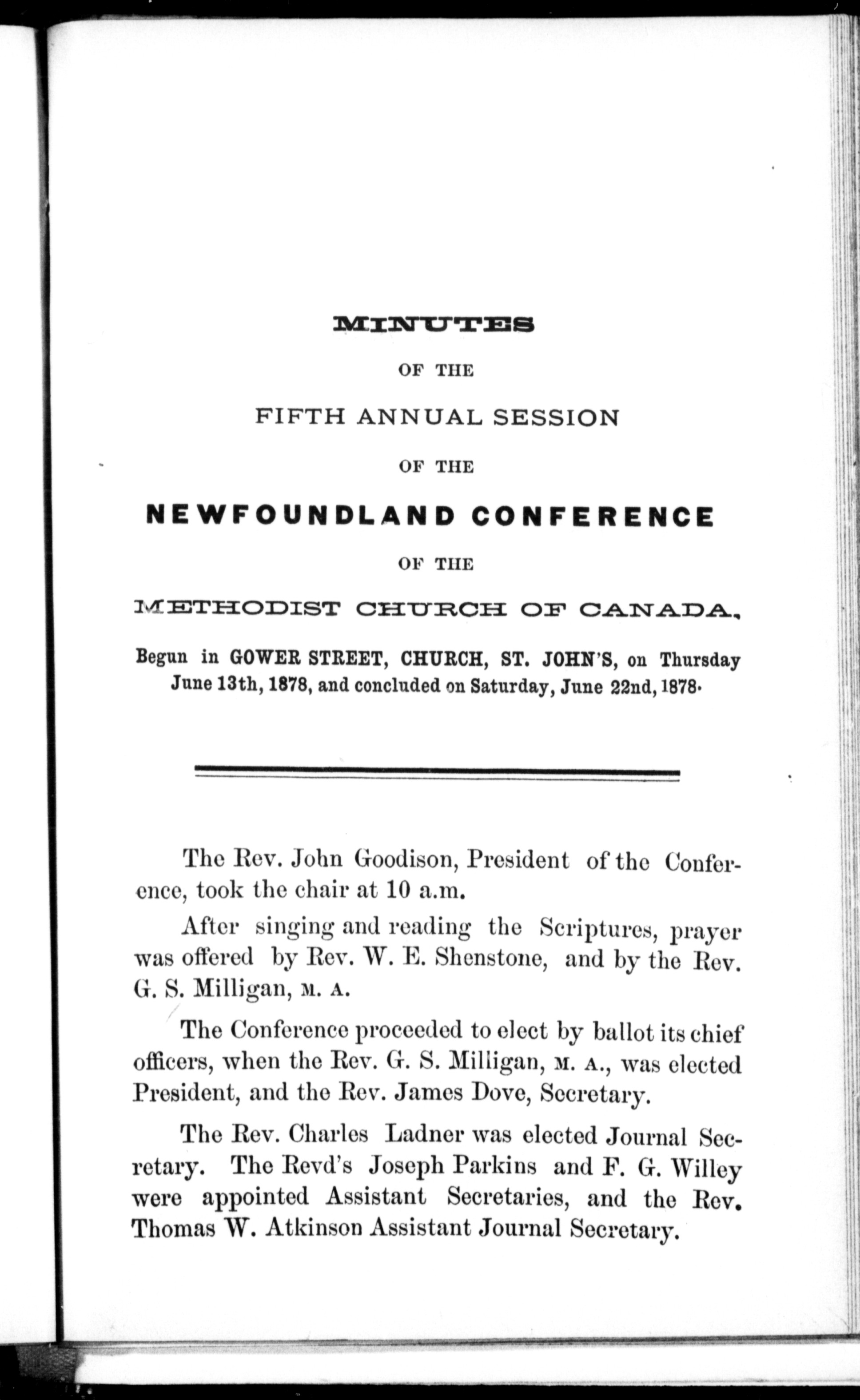 MINUTES

OF THE

FIFTH ANNUAL SESSION

OF THE

NEWFOUNDLAND CONFERENCE

OF THE

METHODIST CHURCH OF CANADA.

Begun in GOWER STREET, CHURCH, ST. JOHN'S, on Thursday June 13th, 1878, and concluded on Saturday, June 22nd, 1878.

The Rev. John Goodison, President of the Conference, took the chair at 10 a.m.

After singing and reading the Scriptures, prayer was offered by Rev. W. E. Shenstone, and by the Rev. G. S. Milligan, M. A.

The Conference proceeded to elect by ballot its chief officers, when the Rev. G. S. Milligan, M. A., was elected President, and the Rev. James Dove, Secretary.

The Rev. Charles Ladner was elected Journal Secretary. The Revd's Joseph Parkins and F. G. Willey were appointed Assistant Secretaries, and the Rev. Thomas W. Atkinson Assistant Journal Secretary.